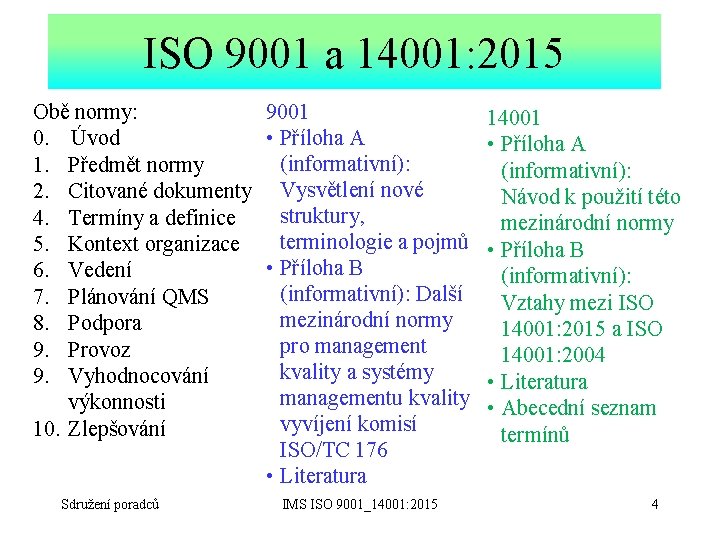 ISO 9001 a 14001:2015

Obě normy:
0. Úvod
1. Předmět normy
2. Citované dokumenty
4. Termíny a definice
5. Kontext organizace
6. Vedení
7. Plánování QMS
8. Podpora
9. Provoz
9. Vyhodnocování výkonnosti
10. Zlepšování

9001
• Příloha A (informativní): Vysvětlení nové struktury, terminologie a pojmů
• Příloha B (informativní): Další mezinárodní normy pro management kvality a systémy managementu kvality vyvíjení komisí ISO/TC 176
• Literatura

14001
• Příloha A (informativní): Návod k použití této mezinárodní normy
• Příloha B (informativní): Vztahy mezi ISO 14001:2015 a ISO 14001:2004
• Literatura
• Abecední seznam termínů

Sdružení poradců
IMS ISO 9001_14001:2015
4